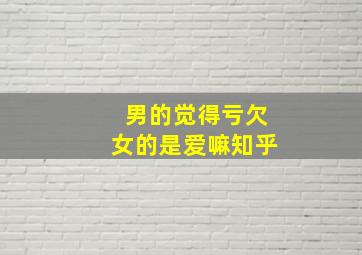 男的觉得亏欠
女的是爱嘛知乎